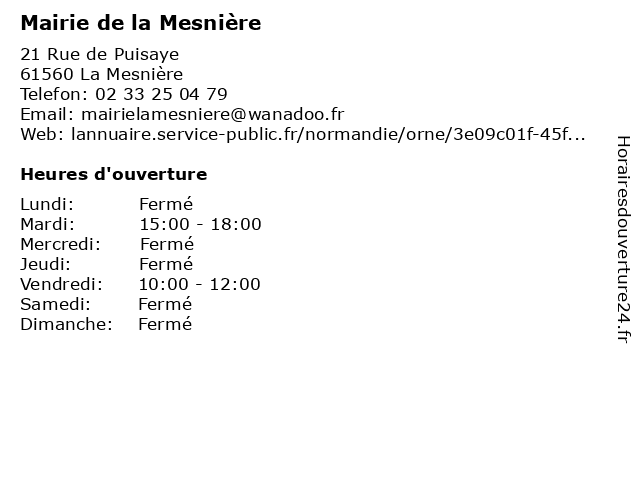 Mairie de la Mesnière

21 Rue de Puisaye
61560 La Mesnière
Telefon: 02 33 25 04 79
Email: mairielamesniere@wanadoo.fr
Web: lannuaire.service-public.fr/normandie/orne/3e09c01f-45f...

Heures d'ouverture

Lundi: Fermé
Mardi: 15:00 - 18:00
Mercredi: Fermé
Jeudi: Fermé
Vendredi: 10:00 - 12:00
Samedi: Fermé
Dimanche: Fermé

Horairesdouverture24.fr